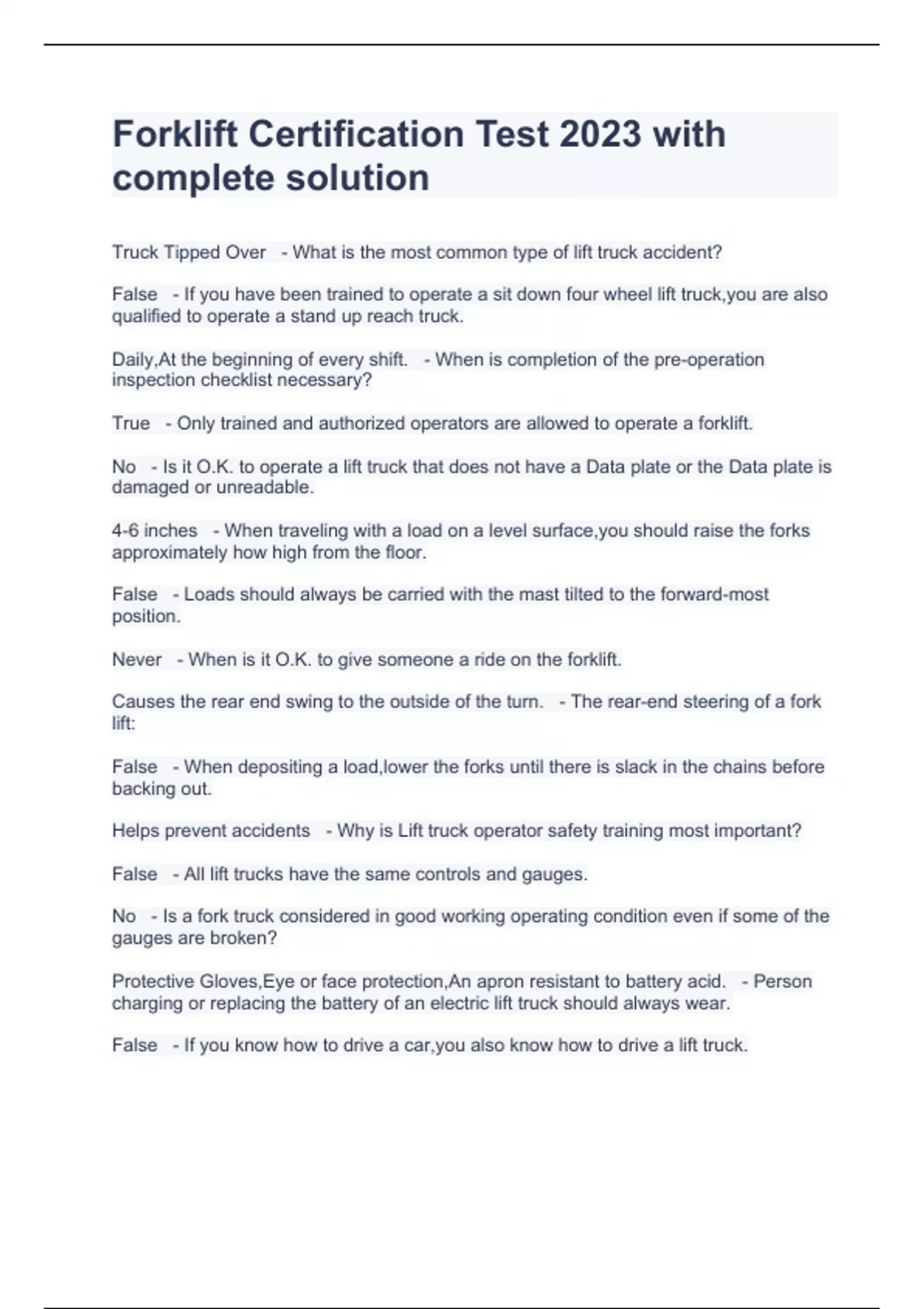 Forklift Certification Test 2023 with complete solution

Truck Tipped Over - What is the most common type of lift truck accident?

False - If you have been trained to operate a sit down four wheel lift truck,you are also qualified to operate a stand up reach truck.

Daily,At the beginning of every shift. - When is completion of the pre-operation inspection checklist necessary?

True - Only trained and authorized operators are allowed to operate a forklift.

No - Is it O.K. to operate a lift truck that does not have a Data plate or the Data plate is damaged or unreadable.

4-6 inches - When traveling with a load on a level surface,you should raise the forks approximately how high from the floor.

False - Loads should always be carried with the mast tilted to the forward-most position.

Never - When is it O.K. to give someone a ride on the forklift.

Causes the rear end swing to the outside of the turn. - The rear-end steering of a fork lift:

False - When depositing a load,lower the forks until there is slack in the chains before backing out.

Helps prevent accidents - Why is Lift truck operator safety training most important?

False - All lift trucks have the same controls and gauges.

No - Is a fork truck considered in good working operating condition even if some of the gauges are broken?

Protective Gloves,Eye or face protection,An apron resistant to battery acid. - Person charging or replacing the battery of an electric lift truck should always wear.

False - If you know how to drive a car,you also know how to drive a lift truck.